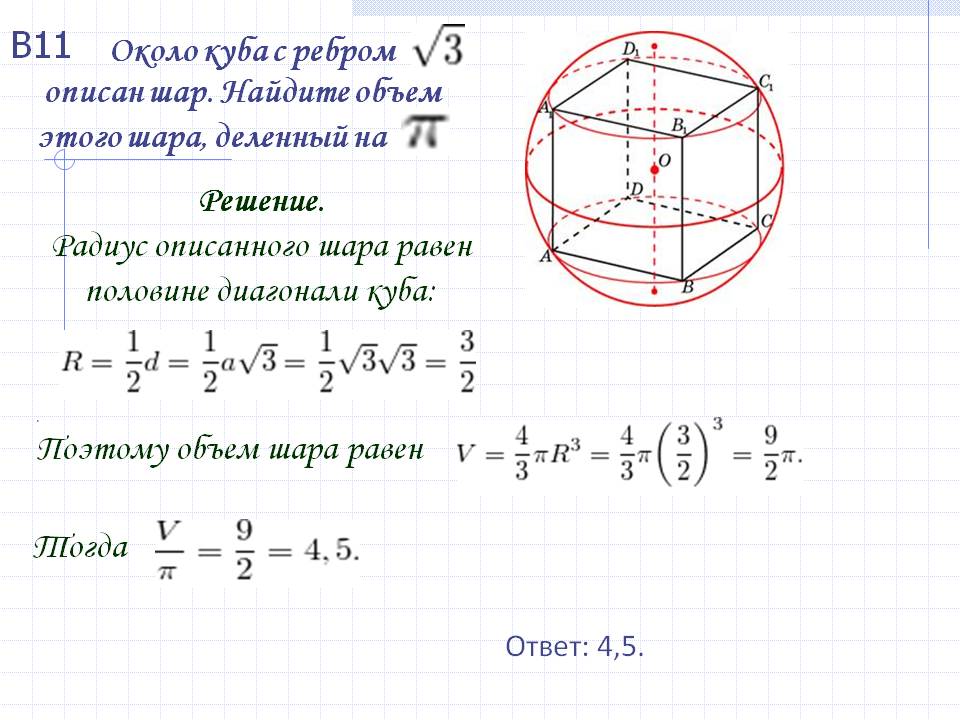 B11 Около куба с ребром $\sqrt{3}$ описан шар. Найдите объем этого шара, деленный на $\pi$

$D_1$ $C_1$ $A_1$ $B_1$ $O$ $D$ $C$ $A$ $B$

Решение.
Радиус описанного шара равен половине диагонали куба:

$R = \frac{1}{2}d = \frac{1}{2}a\sqrt{3} = \frac{1}{2}\sqrt{3}\sqrt{3} = \frac{3}{2}$

Поэтому объем шара равен $V = \frac{4}{3}\pi R^3 = \frac{4}{3}\pi\left(\frac{3}{2}\right)^3 = \frac{9}{2}\pi.$

Тогда $\frac{V}{\pi} = \frac{9}{2} = 4,5.$

Ответ: 4,5.